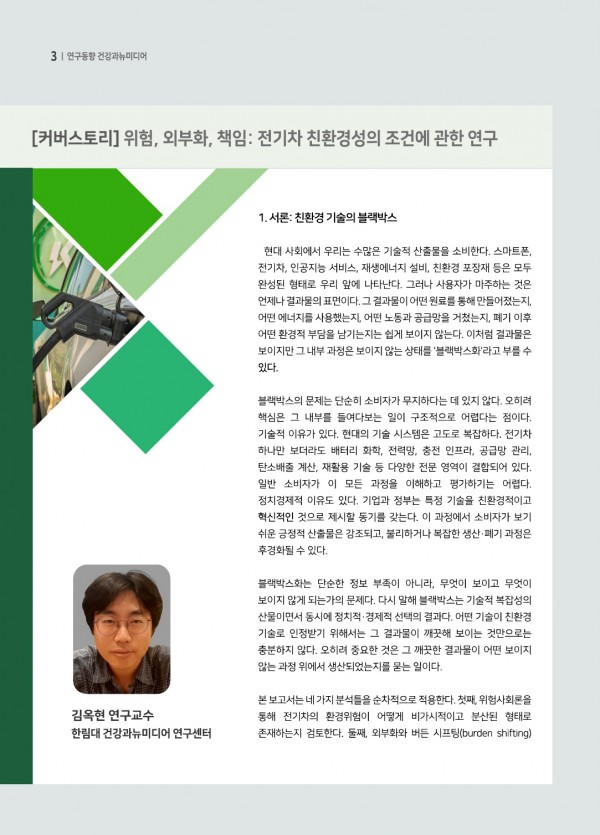 3 | 연구동향 건강과뉴미디어

[커버스토리] 위험, 외부화, 책임: 전기차 친환경성의 조건에 관한 연구

1. 서론: 친환경 기술의 블랙박스

현대 사회에서 우리는 수많은 기술적 산출물을 소비한다. 스마트폰, 전기차, 인공지능 서비스, 재생에너지 설비, 친환경 포장재 등은 모두 완성된 형태로 우리 앞에 나타난다. 그러나 사용자가 마주하는 것은 언제나 결과물의 표면이다. 그 결과물이 어떤 원료를 통해 만들어졌는지, 어떤 에너지를 사용했는지, 어떤 노동과 공급망을 거쳤는지, 폐기 이후 어떤 환경적 부담을 남기는지는 쉽게 보이지 않는다. 이처럼 결과물은 보이지만 그 내부 과정은 보이지 않는 상태를 '블랙박스화'라고 부를 수 있다.

블랙박스의 문제는 단순히 소비자가 무지하다는 데 있지 않다. 오히려 핵심은 그 내부를 들여다보는 일이 구조적으로 어렵다는 점이다. 기술적 이유가 있다. 현대의 기술 시스템은 고도로 복잡하다. 전기차 하나만 보더라도 배터리 화학, 전력망, 충전 인프라, 공급망 관리, 탄소배출 계산, 재활용 기술 등 다양한 전문 영역이 결합되어 있다. 일반 소비자가 이 모든 과정을 이해하고 평가하기는 어렵다. 정치경제적 이유도 있다. 기업과 정부는 특정 기술을 친환경적이고 혁신적인 것으로 제시할 동기를 갖는다. 이 과정에서 소비자가 보기 쉬운 긍정적 산출물은 강조되고, 불리하거나 복잡한 생산·폐기 과정은 후경화될 수 있다.

블랙박스화는 단순한 정보 부족이 아니라, 무엇이 보이고 무엇이 보이지 않게 되는가의 문제다. 다시 말해 블랙박스는 기술적 복잡성의 산물이면서 동시에 정치적·경제적 선택의 결과다. 어떤 기술이 친환경 기술로 인정받기 위해서는 그 결과물이 깨끗해 보이는 것만으로는 충분하지 않다. 오히려 중요한 것은 그 깨끗한 결과물이 어떤 보이지 않는 과정 위에서 생산되었는지를 묻는 일이다.

본 보고서는 네 가지 분석틀을 순차적으로 적용한다. 첫째, 위험사회론을 통해 전기차의 환경위험이 어떻게 비가시적이고 분산된 형태로 존재하는지 검토한다. 둘째, 외부화와 버든 시프팅(burden shifting)

김옥현 연구교수
한림대 건강과뉴미디어 연구센터